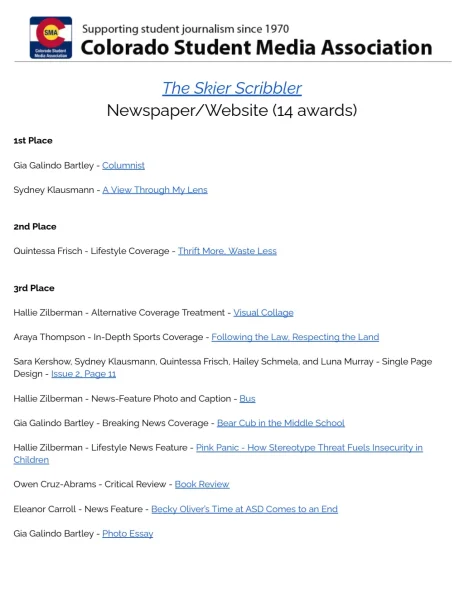 SMA
Colorado Student Media Association

Supporting student journalism since 1970
Colorado Student Media Association

The Skier Scribbler
Newspaper/Website (14 awards)

1st Place

Gia Galindo Bartley - Columnist

Sydney Klausmann - A View Through My Lens

2nd Place

Quintessa Frisch - Lifestyle Coverage - Thrift More, Waste Less

3rd Place

Hallie Zilberman - Alternative Coverage Treatment - Visual Collage

Araya Thompson - In-Depth Sports Coverage - Following the Law, Respecting the Land

Sara Kershow, Sydney Klausmann, Quintessa Frisch, Hailey Schmela, and Luna Murray - Single Page Design - Issue 2, Page 11

Hallie Zilberman - News-Feature Photo and Caption - Bus

Gia Galindo Bartley - Breaking News Coverage - Bear Cub in the Middle School

Hallie Zilberman - Lifestyle News Feature - Pink Panic - How Stereotype Threat Fuels Insecurity in Children

Owen Cruz-Abrams - Critical Review - Book Review

Eleanor Carroll - News Feature - Becky Oliver's Time at ASD Comes to an End

Gia Galindo Bartley - Photo Essay